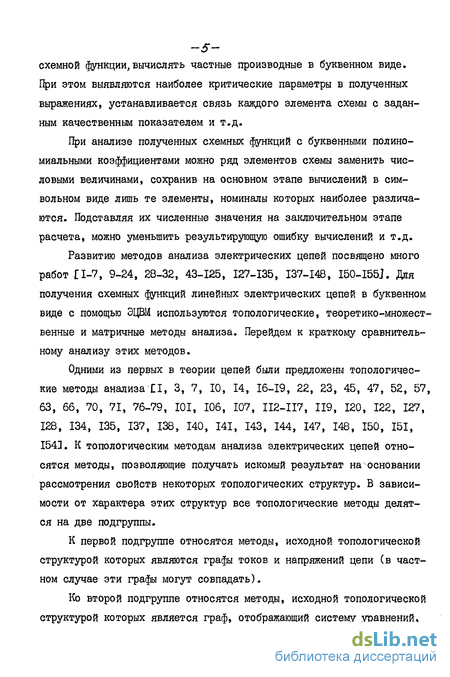 -5-

схемной функции, вычислять частные производные в буквенном виде. При этом выявляются наиболее критические параметры в полученных выражениях, устанавливается связь каждого элемента схемы с заданным качественным показателем и т.д.

При анализе полученных схемных функций с буквенными полиномиальными коэффициентами можно ряд элементов схемы заменить числовыми величинами, сохранив на основном этапе вычислений в символьном виде лишь те элементы, номиналы которых наиболее различаются. Подставляя их численные значения на заключительном этапе расчета, можно уменьшить результирующую ошибку вычислений и т.д.

Развитию методов анализа электрических цепей посвящено много работ [I-7, 9-24, 28-32, 43-I25, I27-I35, I37-I48, I50-I55]. Для получения схемных функций линейных электрических цепей в буквенном виде с помощью ЭЦВМ используются топологические, теоретико-множественные и матричные методы анализа. Перейдем к краткому сравнительному анализу этих методов.

Одними из первых в теории цепей были предложены топологические методы анализа [I, 3, 7, I0, I4, I6-I9, 22, 23, 45, 47, 52, 57, 63, 66, 70, 7I, 76-79, I0I, I06, I07, II2-II7, II9, I20, I22, I27, I28, I34, I35, I37, I38, I40, I4I, I43, I44, I47, I48, I50, I5I, I54]. К топологическим методам анализа электрических цепей относятся методы, позволяющие получать искомый результат на основании рассмотрения свойств некоторых топологических структур. В зависимости от характера этих структур все топологические методы делятся на две подгруппы.

К первой подгруппе относятся методы, исходной топологической структурой которых являются графы токов и напряжений цепи (в частном случае эти графы могут совпадать).

Ко второй подгруппе относятся методы, исходной топологической структурой которых является граф, отображающий систему уравнений.

dsLib.net
библиотека диссертаций